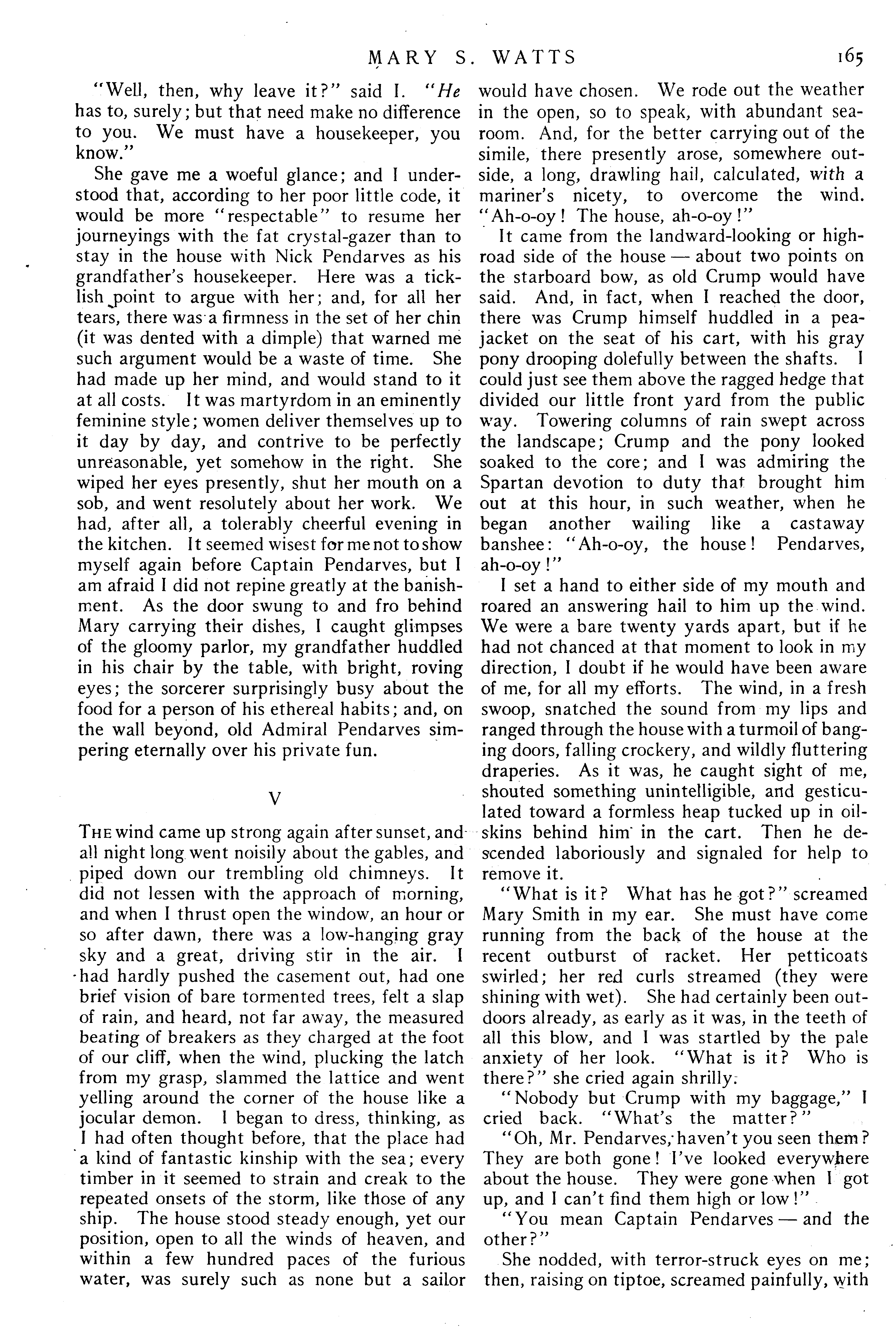 MARY S. WATTS 165

"Well, then, why leave it?" said I. "He has to, surely; but that need make no difference to you. We must have a housekeeper, you know."

She gave me a woeful glance; and I understood that, according to her poor little code, it would be more "respectable" to resume her journeyings with the fat crystal-gazer than to stay in the house with Nick Pendarves as his grandfather's housekeeper. Here was a ticklish point to argue with her; and, for all her tears, there was a firmness in the set of her chin (it was dented with a dimple) that warned me such argument would be a waste of time. She had made up her mind, and would stand to it at all costs. It was martyrdom in an eminently feminine style; women deliver themselves up to it day by day, and contrive to be perfectly unreasonable, yet somehow in the right. She wiped her eyes presently, shut her mouth on a sob, and went resolutely about her work. We had, after all, a tolerably cheerful evening in the kitchen. It seemed wisest for me not to show myself again before Captain Pendarves, but I am afraid I did not repine greatly at the banishment. As the door swung to and fro behind Mary carrying their dishes, I caught glimpses of the gloomy parlor, my grandfather huddled in his chair by the table, with bright, roving eyes; the sorcerer surprisingly busy about the food for a person of his ethereal habits; and, on the wall beyond, old Admiral Pendarves simpering eternally over his private fun.

V

THE wind came up strong again after sunset, and all night long went noisily about the gables, and piped down our trembling old chimneys. It did not lessen with the approach of morning, and when I thrust open the window, an hour or so after dawn, there was a low-hanging gray sky and a great, driving stir in the air. I had hardly pushed the casement out, had one brief vision of bare tormented trees, felt a slap of rain, and heard, not far away, the measured beating of breakers as they charged at the foot of our cliff, when the wind, plucking the latch from my grasp, slammed the lattice and went yelling around the corner of the house like a jocular demon. I began to dress, thinking, as I had often thought before, that the place had a kind of fantastic kinship with the sea; every timber in it seemed to strain and creak to the repeated onsets of the storm, like those of any ship. The house stood steady enough, yet our position, open to all the winds of heaven, and within a few hundred paces of the furious water, was surely such as none but a sailor would have chosen. We rode out the weather in the open, so to speak, with abundant sea-room. And, for the better carrying out of the simile, there presently arose, somewhere outside, a long, drawling hail, calculated, with a mariner's nicety, to overcome the wind. "Ah-o-oy! The house, ah-o-oy!"

It came from the landward-looking or high-road side of the house — about two points on the starboard bow, as old Crump would have said. And, in fact, when I reached the door, there was Crump himself huddled in a pea-jacket on the seat of his cart, with his gray pony drooping dolefully between the shafts. I could just see them above the ragged hedge that divided our little front yard from the public way. Towering columns of rain swept across the landscape; Crump and the pony looked soaked to the core; and I was admiring the Spartan devotion to duty that brought him out at this hour, in such weather, when he began another wailing like a castaway banshee: "Ah-o-oy, the house! Pendarves, ah-o-oy!"

I set a hand to either side of my mouth and roared an answering hail to him up the wind. We were a bare twenty yards apart, but if he had not chanced at that moment to look in my direction, I doubt if he would have been aware of me, for all my efforts. The wind, in a fresh swoop, snatched the sound from my lips and ranged through the house with a turmoil of banging doors, falling crockery, and wildly fluttering draperies. As it was, he caught sight of me, shouted something unintelligible, and gesticulated toward a formless heap tucked up in oilskins behind him in the cart. Then he descended laboriously and signaled for help to remove it.

"What is it? What has he got?" screamed Mary Smith in my ear. She must have come running from the back of the house at the recent outburst of racket. Her petticoats swirled; her red curls streamed (they were shining with wet). She had certainly been outdoors already, as early as it was, in the teeth of all this blow, and I was startled by the pale anxiety of her look. "What is it? Who is there?" she cried again shrilly.

"Nobody but Crump with my baggage," I cried back. "What's the matter?"

"Oh, Mr. Pendarves, haven't you seen them? They are both gone! I've looked everywhere about the house. They were gone when I got up, and I can't find them high or low!"

"You mean Captain Pendarves — and the other?"

She nodded, with terror-struck eyes on me; then, raising on tiptoe, screamed painfully, with